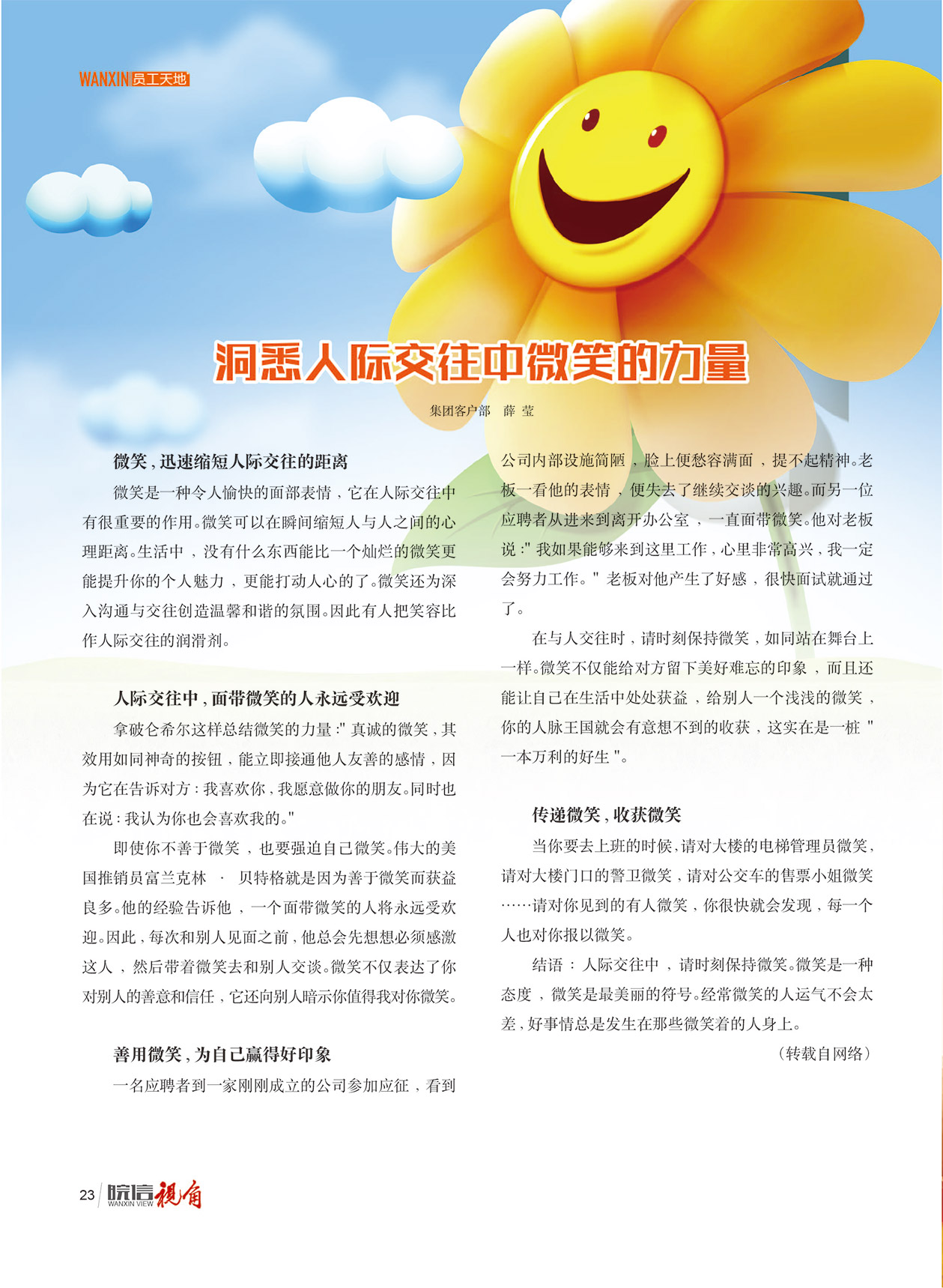 WANXIN 员工天地

洞悉人际交往中微笑的力量

集团客户部 薛 莹

微笑，迅速缩短人际交往的距离

微笑是一种令人愉快的面部表情，它在人际交往中有很重要的作用。微笑可以在瞬间缩短人与人之间的心理距离。生活中，没有什么东西能比一个灿烂的微笑更能提升你的个人魅力，更能打动人心的了。微笑还为深入沟通与交往创造温馨和谐的氛围。因此有人把笑容比作人际交往的润滑剂。

人际交往中，面带微笑的人永远受欢迎

拿破仑希尔这样总结微笑的力量：" 真诚的微笑，其效用如同神奇的按钮，能立即接通他人友善的感情，因为它在告诉对方：我喜欢你，我愿意做你的朋友。同时也在说：我认为你也会喜欢我的。"

即使你不善于微笑，也要强迫自己微笑。伟大的美国推销员富兰克林 · 贝特格就是因为善于微笑而获益良多。他的经验告诉他，一个面带微笑的人将永远受欢迎。因此，每次和别人见面之前，他总会先想想必须感激这人，然后带着微笑去和别人交谈。微笑不仅表达了你对别人的善意和信任，它还向别人暗示你值得我对你微笑。

善用微笑，为自己赢得好印象

一名应聘者到一家刚刚成立的公司参加应征，看到公司内部设施简陋，脸上便愁容满面，提不起精神。老板一看他的表情，便失去了继续交谈的兴趣。而另一位应聘者从进来到离开办公室，一直面带微笑。他对老板说：" 我如果能够来到这里工作，心里非常高兴，我一定会努力工作。" 老板对他产生了好感，很快面试就通过了。

在与人交往时，请时刻保持微笑，如同站在舞台上一样。微笑不仅能给对方留下美好难忘的印象，而且还能让自己在生活中处处获益，给别人一个浅浅的微笑，你的人脉王国就会有意想不到的收获，这实在是一桩 " 一本万利的好生 "。

传递微笑，收获微笑

当你要去上班的时候，请对大楼的电梯管理员微笑，请对大楼门口的警卫微笑，请对公交车的售票小姐微笑……请对你见到的有人微笑，你很快就会发现，每一个人也对你报以微笑。

结语：人际交往中，请时刻保持微笑。微笑是一种态度，微笑是最美丽的符号。经常微笑的人运气不会太差，好事情总是发生在那些微笑着的人身上。

（转载自网络）

23 皖信视角 WANXIN VIEW